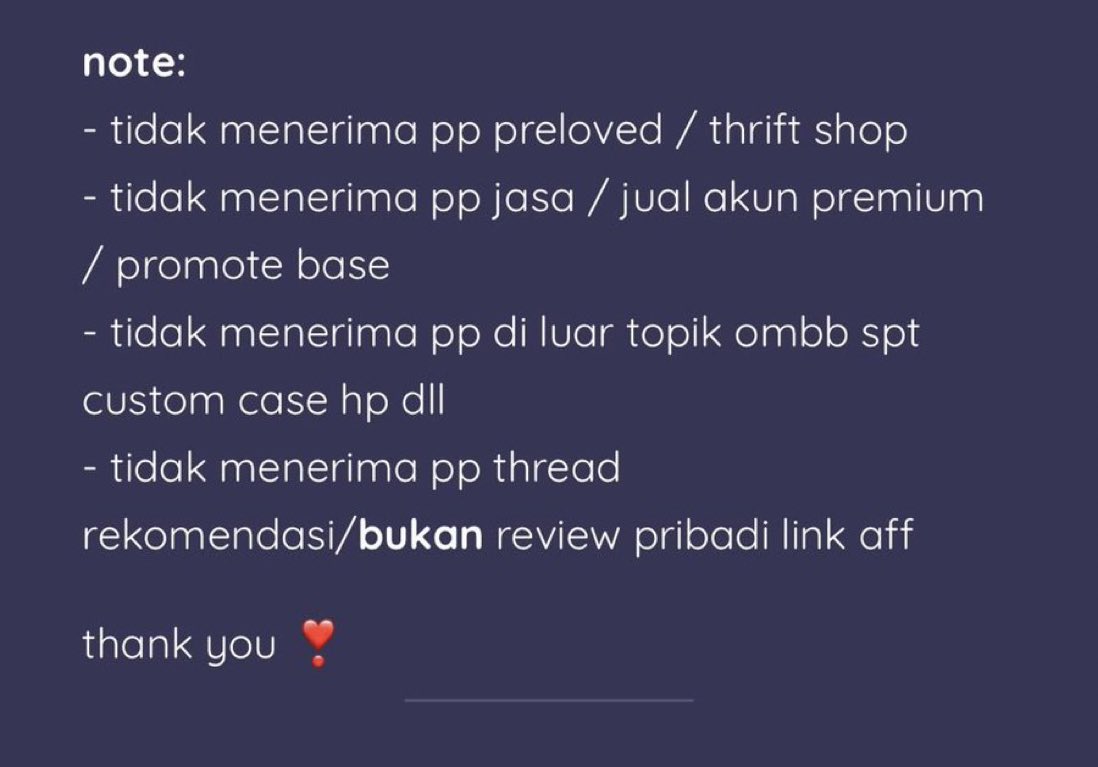 note:
- tidak menerima pp preloved / thrift shop
- tidak menerima pp jasa / jual akun premium / promote base
- tidak menerima pp di luar topik ombb spt custom case hp dll
- tidak menerima pp thread rekomendasi/bukan review pribadi link aff

thank you ❣️